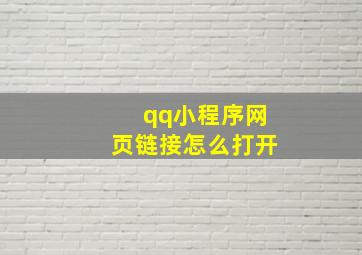 qq小程序网页链接怎么打开